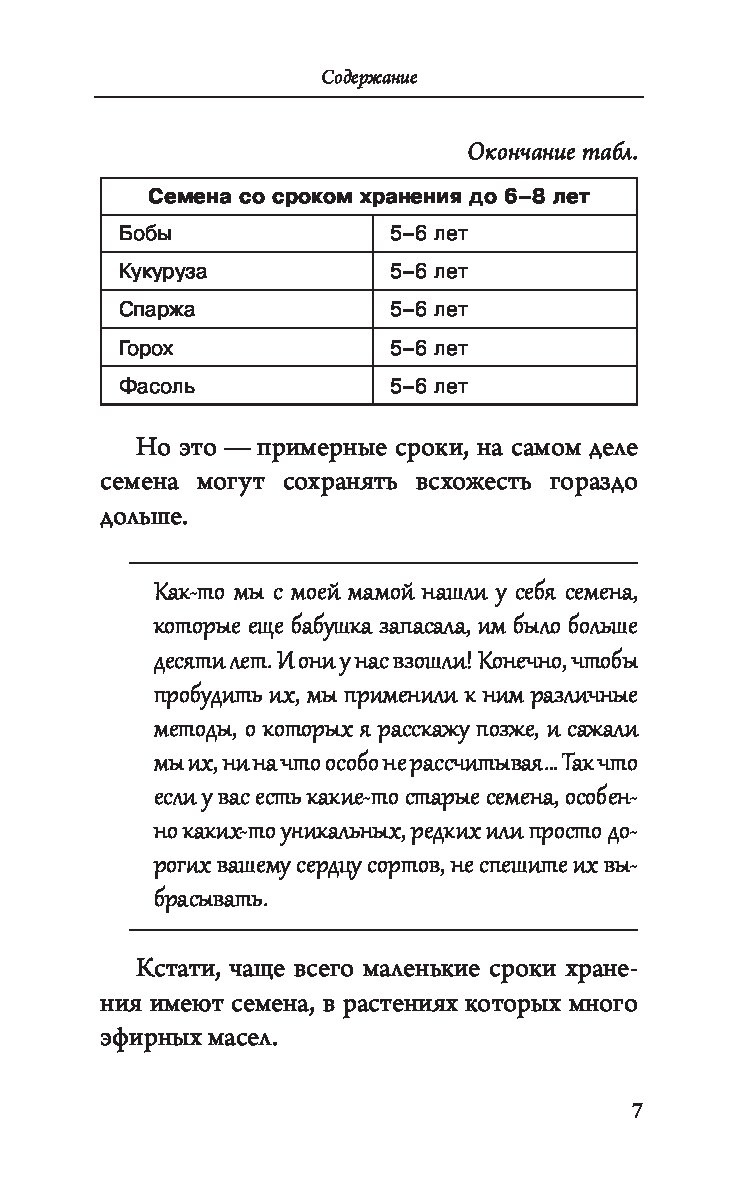 Содержание

Окончание табл.

| Семена со сроком хранения до 6–8 лет | |
|---|---|
| Бобы | 5–6 лет |
| Кукуруза | 5–6 лет |
| Спаржа | 5–6 лет |
| Горох | 5–6 лет |
| Фасоль | 5–6 лет |

Но это — примерные сроки, на самом деле семена могут сохранять всхожесть гораздо дольше.

Как-то мы с моей мамой нашли у себя семена, которые еще бабушка запасала, им было больше десяти лет. И они у нас взошли! Конечно, чтобы пробудить их, мы применили к ним различные методы, о которых я расскажу позже, и сажали мы их, ни на что особо не рассчитывая... Так что если у вас есть какие-то старые семена, особенно каких-то уникальных, редких или просто дорогих вашему сердцу сортов, не спешите их выбрасывать.

Кстати, чаще всего маленькие сроки хранения имеют семена, в растениях которых много эфирных масел.

7